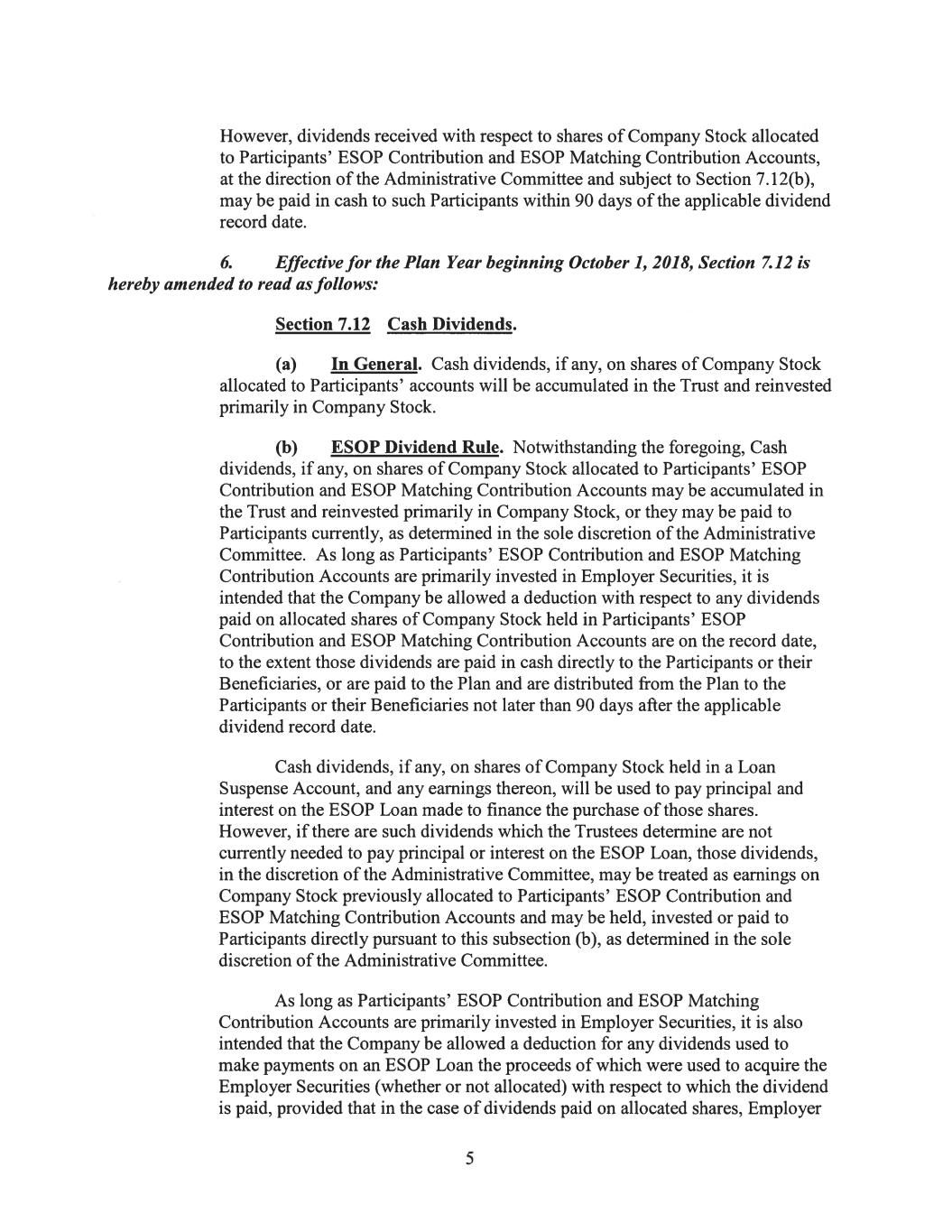 However, dividends received with respect to shares of Company Stock allocated to Participants' ESOP Contribution and ESOP Matching Contribution Accounts, at the direction of the Administrative Committee and subject to Section 7.12(b), may be paid in cash to such Participants within 90 days of the applicable dividend record date.

6. Effective for the Plan Year beginning October 1, 2018, Section 7.12 is hereby amended to read as follows:

Section 7.12 Cash Dividends.

(a) In General. Cash dividends, if any, on shares of Company Stock allocated to Participants' accounts will be accumulated in the Trust and reinvested primarily in Company Stock.

(b) ESOP Dividend Rule. Notwithstanding the foregoing, Cash dividends, if any, on shares of Company Stock allocated to Participants' ESOP Contribution and ESOP Matching Contribution Accounts may be accumulated in the Trust and reinvested primarily in Company Stock, or they may be paid to Participants currently, as determined in the sole discretion of the Administrative Committee. As long as Participants' ESOP Contribution and ESOP Matching Contribution Accounts are primarily invested in Employer Securities, it is intended that the Company be allowed a deduction with respect to any dividends paid on allocated shares of Company Stock held in Participants' ESOP Contribution and ESOP Matching Contribution Accounts are on the record date, to the extent those dividends are paid in cash directly to the Participants or their Beneficiaries, or are paid to the Plan and are distributed from the Plan to the Participants or their Beneficiaries not later than 90 days after the applicable dividend record date.

Cash dividends, if any, on shares of Company Stock held in a Loan Suspense Account, and any earnings thereon, will be used to pay principal and interest on the ESOP Loan made to finance the purchase of those shares. However, if there are such dividends which the Trustees determine are not currently needed to pay principal or interest on the ESOP Loan, those dividends, in the discretion of the Administrative Committee, may be treated as earnings on Company Stock previously allocated to Participants' ESOP Contribution and ESOP Matching Contribution Accounts and may be held, invested or paid to Participants directly pursuant to this subsection (b), as determined in the sole discretion of the Administrative Committee.

As long as Participants' ESOP Contribution and ESOP Matching Contribution Accounts are primarily invested in Employer Securities, it is also intended that the Company be allowed a deduction for any dividends used to make payments on an ESOP Loan the proceeds of which were used to acquire the Employer Securities (whether or not allocated) with respect to which the dividend is paid, provided that in the case of dividends paid on allocated shares, Employer

5